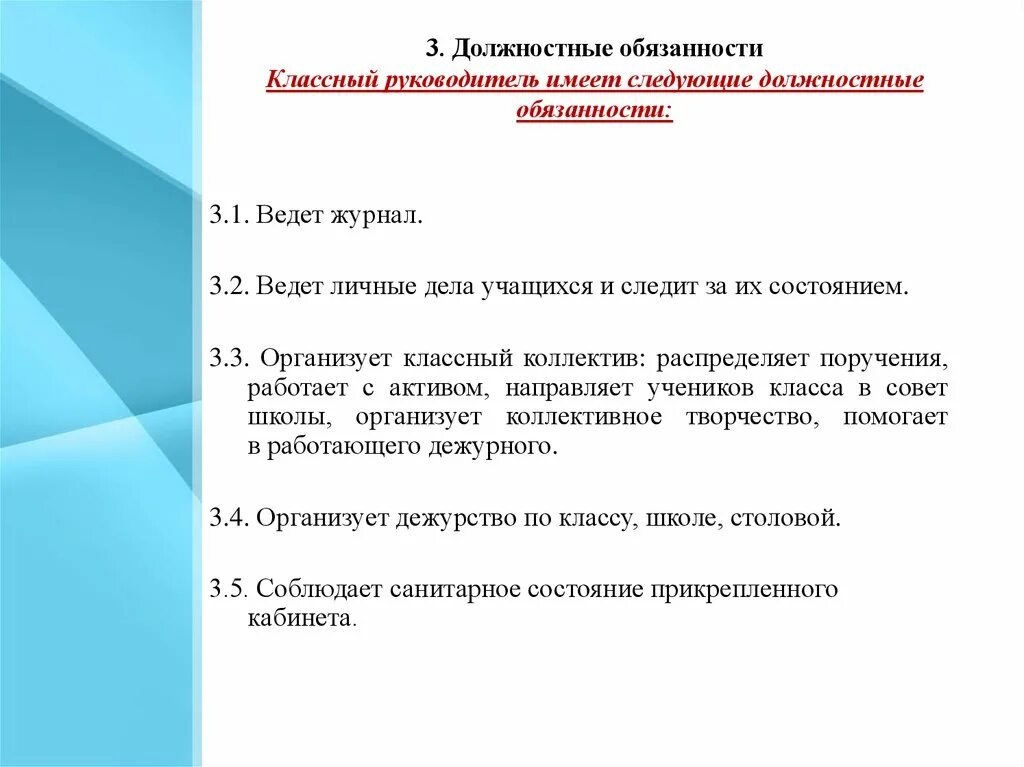 3. Должностные обязанности
Классный руководитель имеет следующие должностные обязанности:

3.1. Ведет журнал.

3.2. Ведет личные дела учащихся и следит за их состоянием.

3.3. Организует классный коллектив: распределяет поручения, работает с активом, направляет учеников класса в совет школы, организует коллективное творчество, помогает в работающего дежурного.

3.4. Организует дежурство по классу, школе, столовой.

3.5. Соблюдает санитарное состояние прикрепленного кабинета.